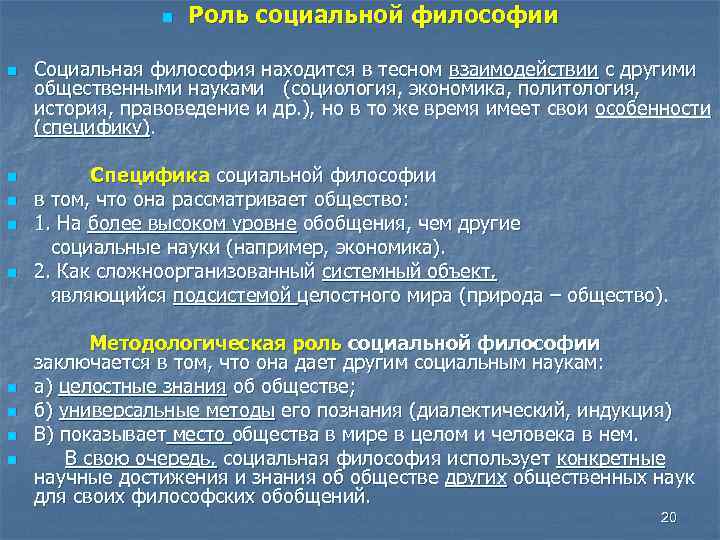 Роль социальной философии

Социальная философия находится в тесном взаимодействии с другими общественными науками (социология, экономика, политология, история, правоведение и др.), но в то же время имеет свои особенности (специфику).

Специфика социальной философии
в том, что она рассматривает общество:
1. На более высоком уровне обобщения, чем другие социальные науки (например, экономика).
2. Как сложноорганизованный системный объект, являющийся подсистемой целостного мира (природа – общество).

Методологическая роль социальной философии заключается в том, что она дает другим социальным наукам:
а) целостные знания об обществе;
б) универсальные методы его познания (диалектический, индукция)
В) показывает место общества в мире в целом и человека в нем.
В свою очередь, социальная философия использует конкретные научные достижения и знания об обществе других общественных наук для своих философских обобщений.

20